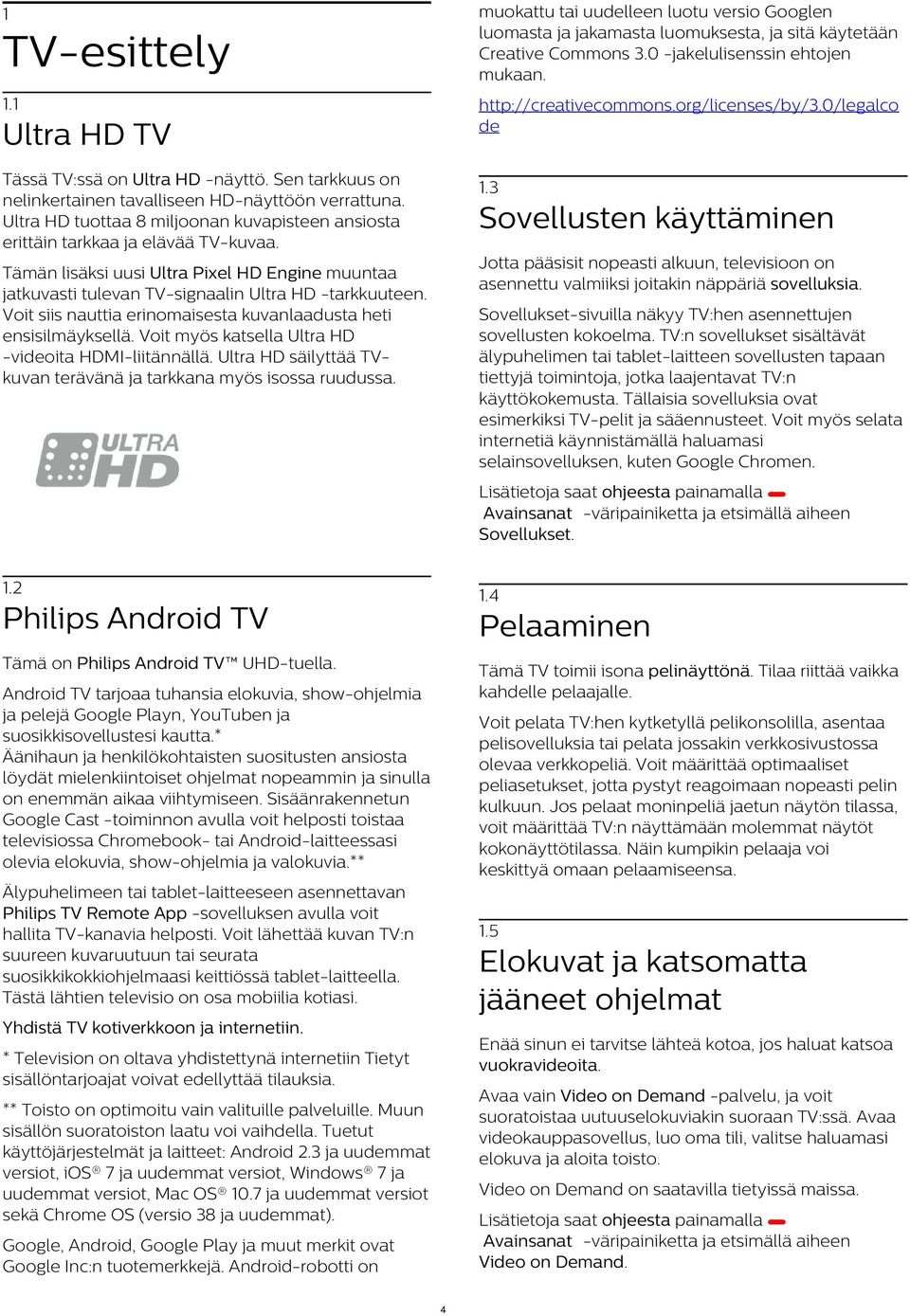 1
TV-esittely

1.1
Ultra HD TV

Tässä TV:ssä on Ultra HD -näyttö. Sen tarkkuus on nelinkertainen tavalliseen HD-näyttöön verrattuna. Ultra HD tuottaa 8 miljoonan kuvapisteen ansiosta erittäin tarkkaa ja elävää TV-kuvaa.

Tämän lisäksi uusi Ultra Pixel HD Engine muuntaa jatkuvasti tulevan TV-signaalin Ultra HD -tarkkuuteen. Voit siis nauttia erinomaisesta kuvanlaadusta heti ensisilmäyksellä. Voit myös katsella Ultra HD -videoita HDMI-liitännällä. Ultra HD säilyttää TV-kuvan terävänä ja tarkkana myös isossa ruudussa.

ULTRA HD

1.2
Philips Android TV

Tämä on Philips Android TV™ UHD-tuella.

Android TV tarjoaa tuhansia elokuvia, show-ohjelmia ja pelejä Google Playn, YouTuben ja suosikkisovellustesi kautta.*
Äänihaun ja henkilökohtaisten suositusten ansiosta löydät mielenkiintoiset ohjelmat nopeammin ja sinulla on enemmän aikaa viihtymiseen. Sisäänrakennetun Google Cast -toiminnon avulla voit helposti toistaa televisiossa Chromebook- tai Android-laitteessasi olevia elokuvia, show-ohjelmia ja valokuvia.**

Älypuhelimeen tai tablet-laitteeseen asennettavan Philips TV Remote App -sovelluksen avulla voit hallita TV-kanavia helposti. Voit lähettää kuvan TV:n suureen kuvaruutuun tai seurata suosikkikokkiohjelmaasi keittiössä tablet-laitteella. Tästä lähtien televisio on osa mobiilia kotiasi.

Yhdistä TV kotiverkkoon ja internetiin.

* Television on oltava yhdistettynä internetiin Tietyt sisällöntarjoajat voivat edellyttää tilauksia.

** Toisto on optimoitu vain valituille palveluille. Muun sisällön suoratoiston laatu voi vaihdella. Tuetut käyttöjärjestelmät ja laitteet: Android 2.3 ja uudemmat versiot, iOS® 7 ja uudemmat versiot, Windows® 7 ja uudemmat versiot, Mac OS® 10.7 ja uudemmat versiot sekä Chrome OS (versio 38 ja uudemmat).

Google, Android, Google Play ja muut merkit ovat Google Inc:n tuotemerkkejä. Android-robotti on muokattu tai uudelleen luotu versio Googlen luomasta ja jakamasta luomuksesta, ja sitä käytetään Creative Commons 3.0 -jakelulisenssin ehtojen mukaan.

http://creativecommons.org/licenses/by/3.0/legalcode

1.3
Sovellusten käyttäminen

Jotta pääsisit nopeasti alkuun, televisioon on asennettu valmiiksi joitakin näppäriä sovelluksia.

Sovellukset-sivuilla näkyy TV:hen asennettujen sovellusten kokoelma. TV:n sovellukset sisältävät älypuhelimen tai tablet-laitteen sovellusten tapaan tiettyjä toimintoja, jotka laajentavat TV:n käyttökokemusta. Tällaisia sovelluksia ovat esimerkiksi TV-pelit ja sääennusteet. Voit myös selata internetiä käynnistämällä haluamasi selainsovelluksen, kuten Google Chromen.

Lisätietoja saat ohjeesta painamalla Avainsanat -väripainiketta ja etsimällä aiheen Sovellukset.

1.4
Pelaaminen

Tämä TV toimii isona pelinäyttönä. Tilaa riittää vaikka kahdelle pelaajalle.

Voit pelata TV:hen kytketyllä pelikonsolilla, asentaa pelisovelluksia tai pelata jossakin verkkosivustossa olevaa verkkopeliä. Voit määrittää optimaaliset peliasetukset, jotta pystyt reagoimaan nopeasti pelin kulkuun. Jos pelaat moninpeliä jaetun näytön tilassa, voit määrittää TV:n näyttämään molemmat näytöt kokonäyttötilassa. Näin kumpikin pelaaja voi keskittyä omaan pelaamiseensa.

1.5
Elokuvat ja katsomatta jääneet ohjelmat

Enää sinun ei tarvitse lähteä kotoa, jos haluat katsoa vuokravideoita.

Avaa vain Video on Demand -palvelu, ja voit suoratoistaa uutuuselokuviakin suoraan TV:ssä. Avaa videokauppasovellus, luo oma tili, valitse haluamasi elokuva ja aloita toisto.

Video on Demand on saatavilla tietyissä maissa.

Lisätietoja saat ohjeesta painamalla Avainsanat -väripainiketta ja etsimällä aiheen Video on Demand.

4